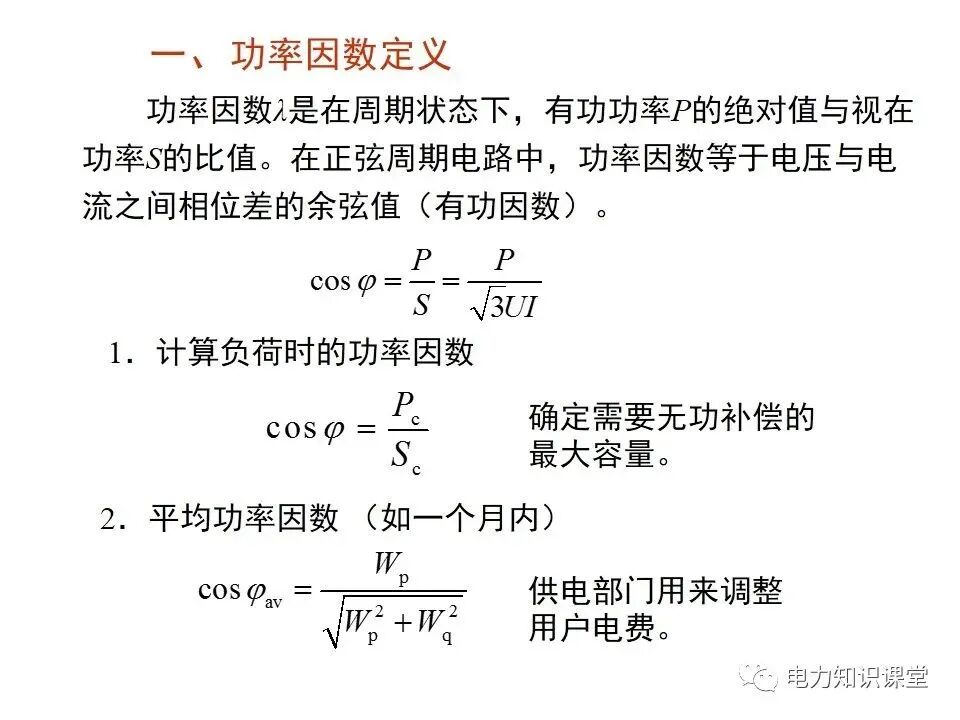 一、功率因数定义

功率因数$\lambda$是在周期状态下，有功功率$P$的绝对值与视在功率$S$的比值。在正弦周期电路中，功率因数等于电压与电流之间相位差的余弦值（有功因数）。

$\cos\varphi = \frac{P}{S} = \frac{P}{\sqrt{3}UI}$

1．计算负荷时的功率因数

$\cos\varphi = \frac{P_c}{S_c}$ 确定需要无功补偿的最大容量。

2．平均功率因数 （如一个月内）

$\cos\varphi_{av} = \frac{W_p}{\sqrt{W_p^2 + W_q^2}}$ 供电部门用来调整用户电费。

电力知识课堂